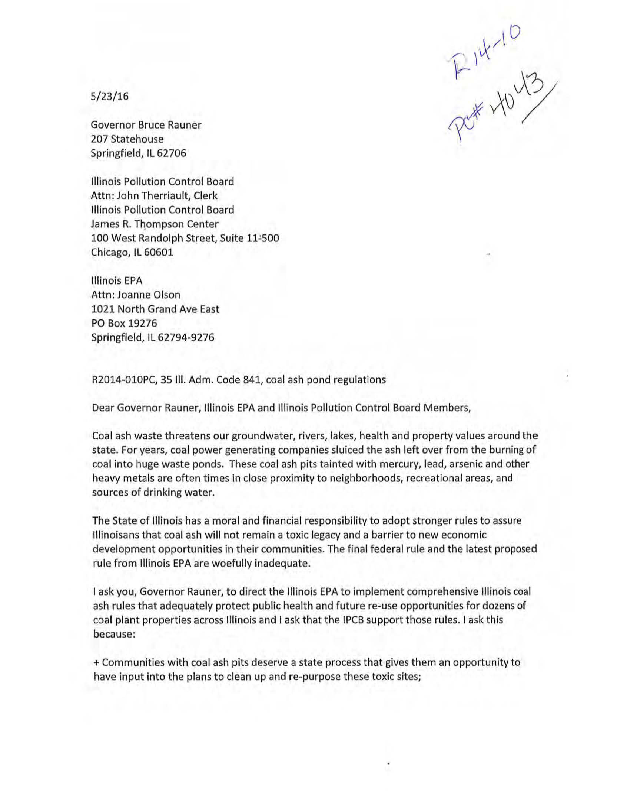 R14-10
PC# 4043

5/23/16

Governor Bruce Rauner
207 Statehouse
Springfield, IL 62706

Illinois Pollution Control Board
Attn: John Therriault, Clerk
Illinois Pollution Control Board
James R. Thompson Center
100 West Randolph Street, Suite 11-500
Chicago, IL 60601

Illinois EPA
Attn: Joanne Olson
1021 North Grand Ave East
PO Box 19276
Springfield, IL 62794-9276

R2014-010PC, 35 Ill. Adm. Code 841, coal ash pond regulations

Dear Governor Rauner, Illinois EPA and Illinois Pollution Control Board Members,

Coal ash waste threatens our groundwater, rivers, lakes, health and property values around the state. For years, coal power generating companies sluiced the ash left over from the burning of coal into huge waste ponds. These coal ash pits tainted with mercury, lead, arsenic and other heavy metals are often times in close proximity to neighborhoods, recreational areas, and sources of drinking water.

The State of Illinois has a moral and financial responsibility to adopt stronger rules to assure Illinoisans that coal ash will not remain a toxic legacy and a barrier to new economic development opportunities in their communities. The final federal rule and the latest proposed rule from Illinois EPA are woefully inadequate.

I ask you, Governor Rauner, to direct the Illinois EPA to implement comprehensive Illinois coal ash rules that adequately protect public health and future re-use opportunities for dozens of coal plant properties across Illinois and I ask that the IPCB support those rules. I ask this because:

+ Communities with coal ash pits deserve a state process that gives them an opportunity to have input into the plans to clean up and re-purpose these toxic sites;